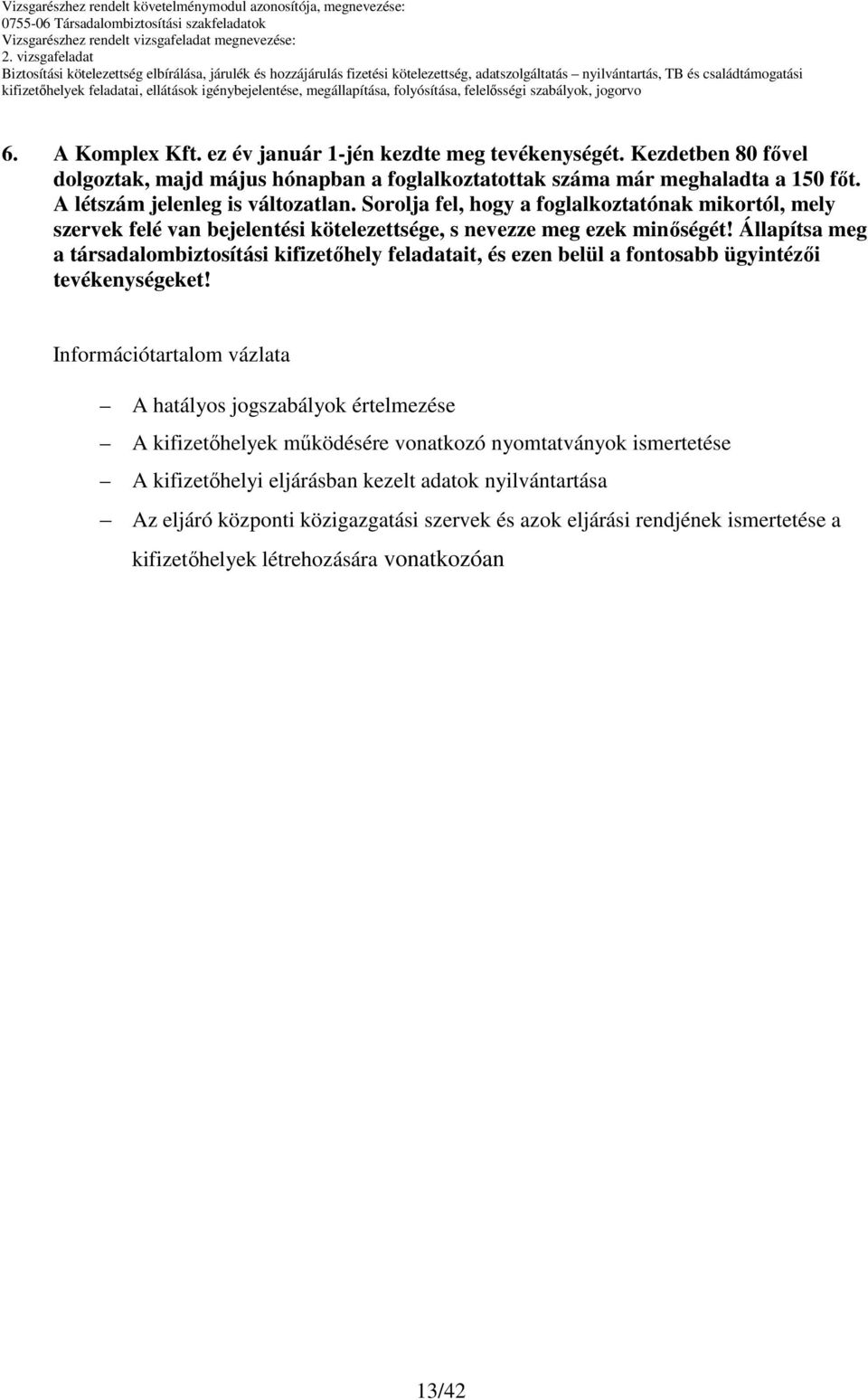 Vizsgarészhez rendelt követelménymodul azonosítója, megnevezése:
0755-06 Társadalombiztosítási szakfeladatok
Vizsgarészhez rendelt vizsgafeladat megnevezése:
2. vizsgafeladat
Biztosítási kötelezettség elbírálása, járulék és hozzájárulás fizetési kötelezettség, adatszolgáltatás – nyilvántartás, TB és családtámogatási kifizetőhelyek feladatai, ellátások igénybejelentése, megállapítása, folyósítása, felelősségi szabályok, jogorvo

6. A Komplex Kft. ez év január 1-jén kezdte meg tevékenységét. Kezdetben 80 fővel dolgoztak, majd május hónapban a foglalkoztatottak száma már meghaladta a 150 főt. A létszám jelenleg is változatlan. Sorolja fel, hogy a foglalkoztatónak mikortól, mely szervek felé van bejelentési kötelezettsége, s nevezze meg ezek minőségét! Állapítsa meg a társadalombiztosítási kifizetőhely feladatait, és ezen belül a fontosabb ügyintézői tevékenységeket!

Információtartalom vázlata

– A hatályos jogszabályok értelmezése
– A kifizetőhelyek működésére vonatkozó nyomtatványok ismertetése
– A kifizetőhelyi eljárásban kezelt adatok nyilvántartása
– Az eljáró központi közigazgatási szervek és azok eljárási rendjének ismertetése a kifizetőhelyek létrehozására vonatkozóan

13/42